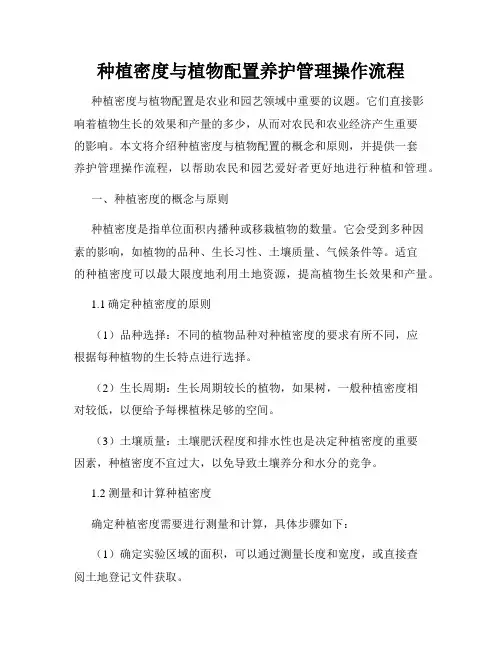 种植密度与植物配置养护管理操作流程

种植密度与植物配置是农业和园艺领域中重要的议题。它们直接影响着植物生长的效果和产量的多少，从而对农民和农业经济产生重要的影响。本文将介绍种植密度与植物配置的概念和原则，并提供一套养护管理操作流程，以帮助农民和园艺爱好者更好地进行种植和管理。

一、种植密度的概念与原则

种植密度是指单位面积内播种或移栽植物的数量。它会受到多种因素的影响，如植物的品种、生长习性、土壤质量、气候条件等。适宜的种植密度可以最大限度地利用土地资源，提高植物生长效果和产量。

1.1 确定种植密度的原则

（1）品种选择：不同的植物品种对种植密度的要求有所不同，应根据每种植物的生长特点进行选择。

（2）生长周期：生长周期较长的植物，如果树，一般种植密度相对较低，以便给予每棵植株足够的空间。

（3）土壤质量：土壤肥沃程度和排水性也是决定种植密度的重要因素，种植密度不宜过大，以免导致土壤养分和水分的竞争。

1.2 测量和计算种植密度

确定种植密度需要进行测量和计算，具体步骤如下：

（1）确定实验区域的面积，可以通过测量长度和宽度，或直接查阅土地登记文件获取。